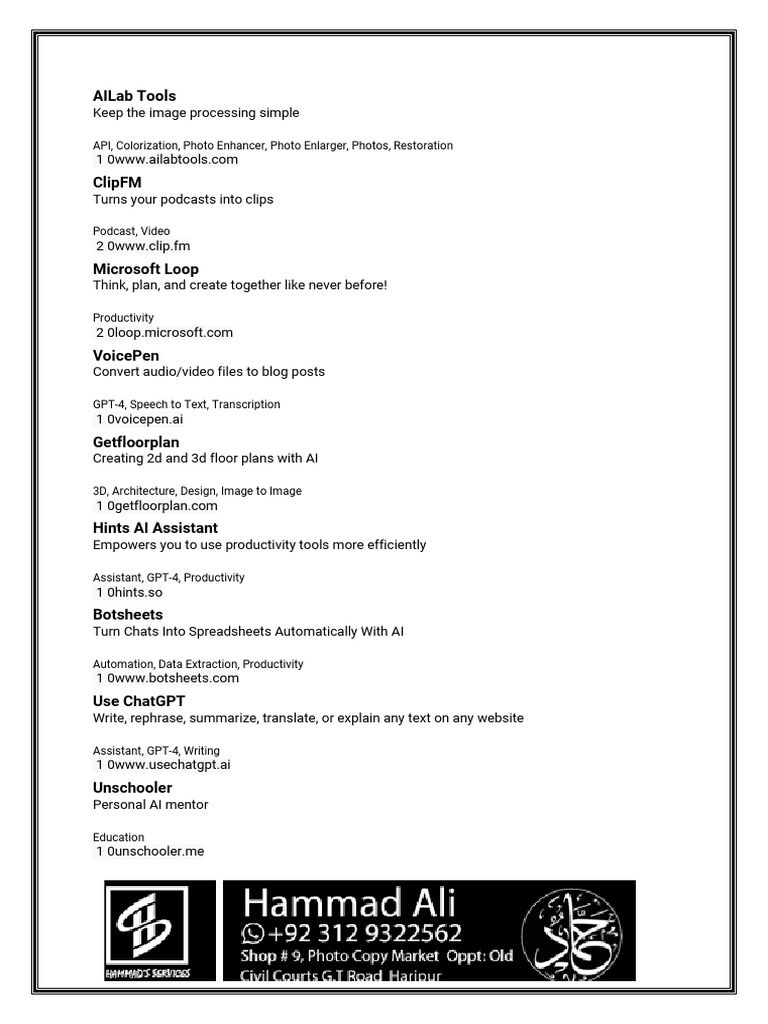 AILab Tools
Keep the image processing simple

API, Colorization, Photo Enhancer, Photo Enlarger, Photos, Restoration
1 0www.ailabtools.com

ClipFM
Turns your podcasts into clips

Podcast, Video
2 0www.clip.fm

Microsoft Loop
Think, plan, and create together like never before!

Productivity
2 0loop.microsoft.com

VoicePen
Convert audio/video files to blog posts

GPT-4, Speech to Text, Transcription
1 0voicepen.ai

Getfloorplan
Creating 2d and 3d floor plans with AI

3D, Architecture, Design, Image to Image
1 0getfloorplan.com

Hints AI Assistant
Empowers you to use productivity tools more efficiently

Assistant, GPT-4, Productivity
1 0hints.so

Botsheets
Turn Chats Into Spreadsheets Automatically With AI

Automation, Data Extraction, Productivity
1 0www.botsheets.com

Use ChatGPT
Write, rephrase, summarize, translate, or explain any text on any website

Assistant, GPT-4, Writing
1 0www.usechatgpt.ai

Unschooler
Personal AI mentor

Education
1 0unschooler.me

HAMMAD'S SERVICES

Hammad Ali
+92 312 9322562
Shop # 9, Photo Copy Market Oppt: Old Civil Courts G.T Road Haripur